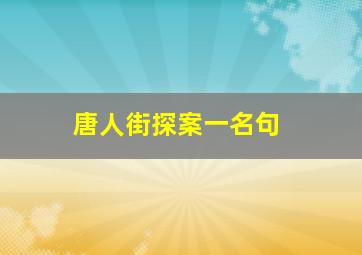 唐人街探案一名句